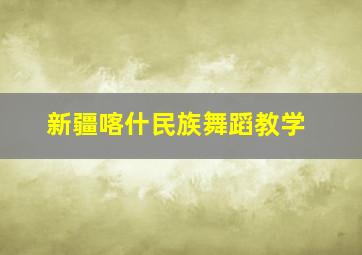 新疆喀什民族舞蹈教学